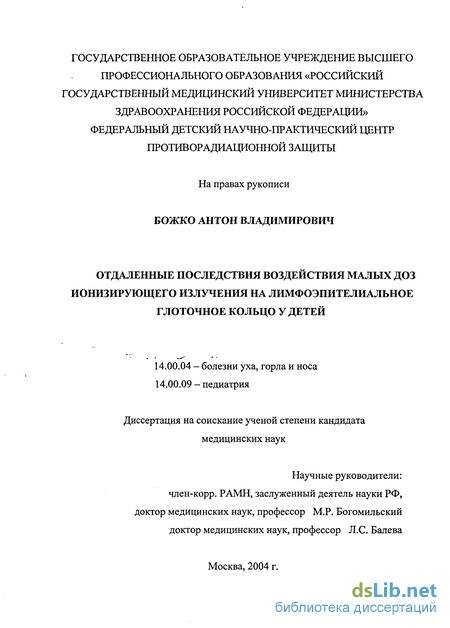 ГОСУДАРСТВЕННОЕ ОБРАЗОВАТЕЛЬНОЕ УЧРЕЖДЕНИЕ ВЫСШЕГО ПРОФЕССИОНАЛЬНОГО ОБРАЗОВАНИЯ «РОССИЙСКИЙ ГОСУДАРСТВЕННЫЙ МЕДИЦИНСКИЙ УНИВЕРСИТЕТ МИНИСТЕРСТВА ЗДРАВООХРАНЕНИЯ РОССИЙСКОЙ ФЕДЕРАЦИИ»
ФЕДЕРАЛЬНЫЙ ДЕТСКИЙ НАУЧНО-ПРАКТИЧЕСКИЙ ЦЕНТР ПРОТИВОРАДИАЦИОННОЙ ЗАЩИТЫ

На правах рукописи

БОЖКО АНТОН ВЛАДИМИРОВИЧ

ОТДАЛЕННЫЕ ПОСЛЕДСТВИЯ ВОЗДЕЙСТВИЯ МАЛЫХ ДОЗ ИОНИЗИРУЮЩЕГО ИЗЛУЧЕНИЯ НА ЛИМФОЭПИТЕЛИАЛЬНОЕ ГЛОТОЧНОЕ КОЛЬЦО У ДЕТЕЙ

14.00.04 – болезни уха, горла и носа
14.00.09 – педиатрия

Диссертация на соискание ученой степени кандидата медицинских наук

Научные руководители:
член-корр. РАМН, заслуженный деятель науки РФ,
доктор медицинских наук, профессор М.Р. Богомильский
доктор медицинских наук, профессор Л.С. Балева

Москва, 2004 г.

dsLib.net
библиотека диссертаций